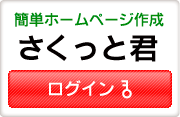 簡単ホームページ作成
さくっと君

ログイン